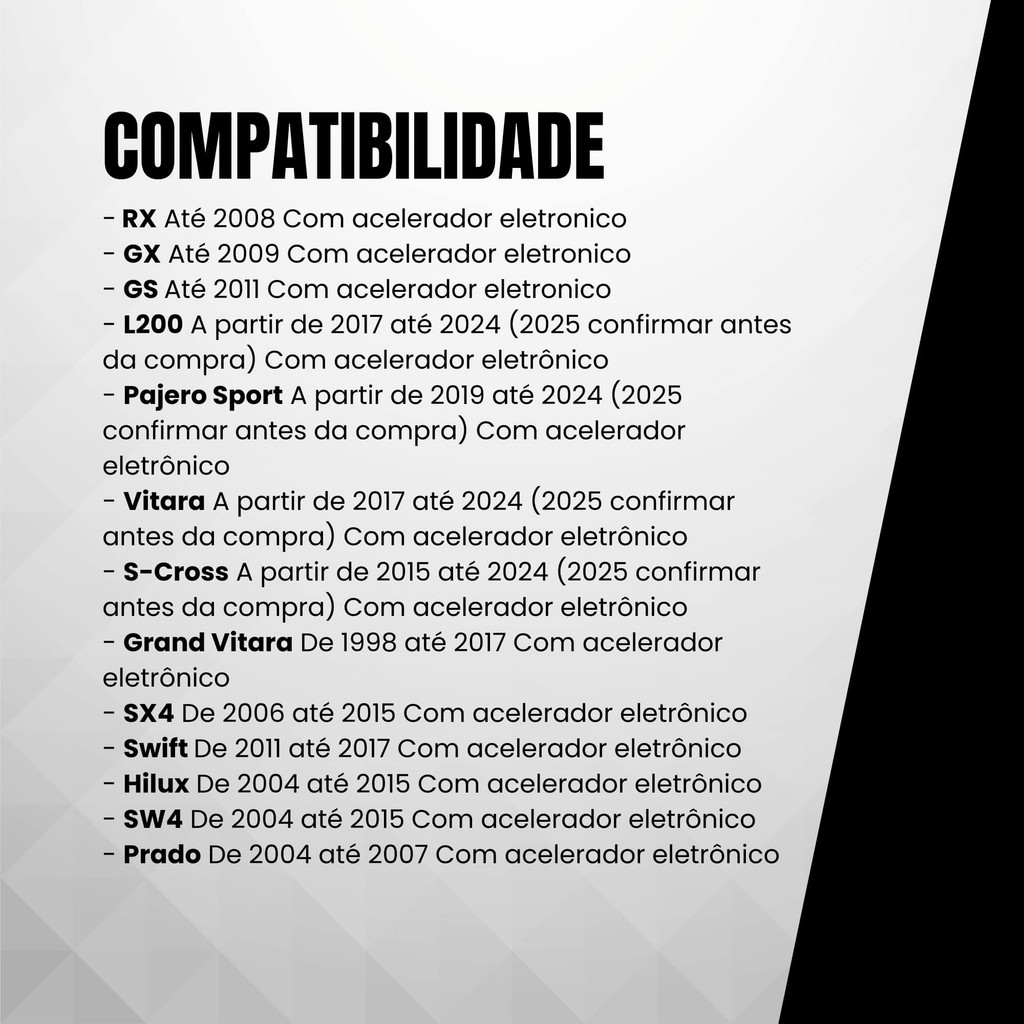 COMPATIBILIDADE

- RX Até 2008 Com acelerador eletronico
- GX Até 2009 Com acelerador eletronico
- GS Até 2011 Com acelerador eletronico
- L200 A partir de 2017 até 2024 (2025 confirmar antes da compra) Com acelerador eletrônico
- Pajero Sport A partir de 2019 até 2024 (2025 confirmar antes da compra) Com acelerador eletrônico
- Vitara A partir de 2017 até 2024 (2025 confirmar antes da compra) Com acelerador eletrônico
- S-Cross A partir de 2015 até 2024 (2025 confirmar antes da compra) Com acelerador eletrônico
- Grand Vitara De 1998 até 2017 Com acelerador eletrônico
- SX4 De 2006 até 2015 Com acelerador eletrônico
- Swift De 2011 até 2017 Com acelerador eletrônico
- Hilux De 2004 até 2015 Com acelerador eletrônico
- SW4 De 2004 até 2015 Com acelerador eletrônico
- Prado De 2004 até 2007 Com acelerador eletrônico